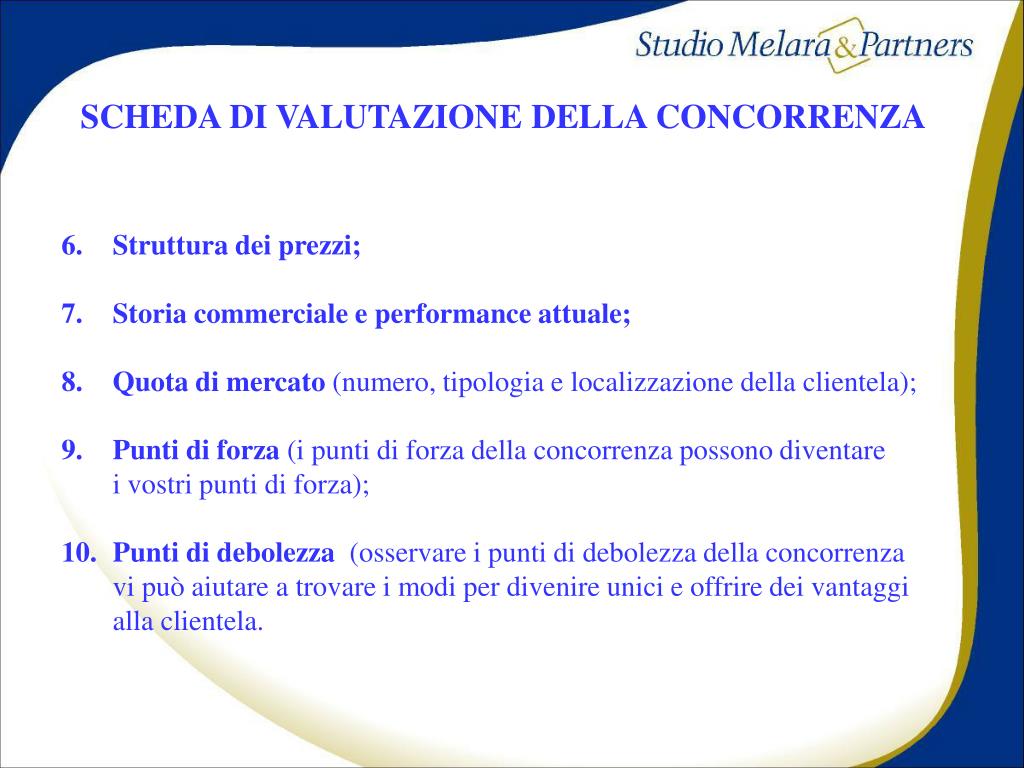 Studio Melara & Partners

SCHEDA DI VALUTAZIONE DELLA CONCORRENZA

6. Struttura dei prezzi;

7. Storia commerciale e performance attuale;

8. Quota di mercato (numero, tipologia e localizzazione della clientela);

9. Punti di forza (i punti di forza della concorrenza possono diventare i vostri punti di forza);

10. Punti di debolezza (osservare i punti di debolezza della concorrenza vi può aiutare a trovare i modi per divenire unici e offrire dei vantaggi alla clientela.